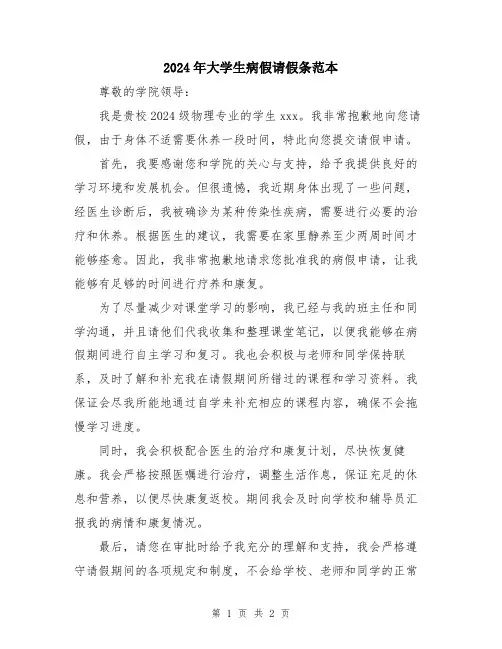 2024年大学生病假请假条范本

尊敬的学院领导：

我是贵校2024级物理专业的学生xxx。我非常抱歉地向您请假，由于身体不适需要休养一段时间，特此向您提交请假申请。

首先，我要感谢您和学院的关心与支持，给予我提供良好的学习环境和发展机会。但很遗憾，我近期身体出现了一些问题，经医生诊断后，我被确诊为某种传染性疾病，需要进行必要的治疗和休养。根据医生的建议，我需要在家里静养至少两周时间才能够痊愈。因此，我非常抱歉地请求您批准我的病假申请，让我能够有足够的时间进行疗养和康复。

为了尽量减少对课堂学习的影响，我已经与我的班主任和同学沟通，并且请他们代我收集和整理课堂笔记，以便我能够在病假期间进行自主学习和复习。我也会积极与老师和同学保持联系，及时了解和补充我在请假期间所错过的课程和学习资料。我保证会尽我所能地通过自学来补充相应的课程内容，确保不会拖慢学习进度。

同时，我会积极配合医生的治疗和康复计划，尽快恢复健康。我会严格按照医嘱进行治疗，调整生活作息，保证充足的休息和营养，以便尽快康复返校。期间我会及时向学校和辅导员汇报我的病情和康复情况。

最后，请您在审批时给予我充分的理解和支持，我会严格遵守请假期间的各项规定和制度，不会给学校、老师和同学的正常

第 1 页 共 2 页